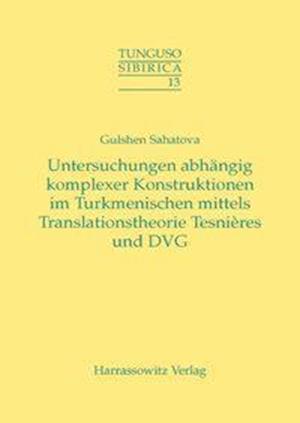 TUNGUSO
SIBIRICA
13

Gulshen Sahatova

Untersuchungen abhängig komplexer Konstruktionen im Turkmenischen mittels Translationstheorie Tesnières und DVG

Harrassowitz Verlag